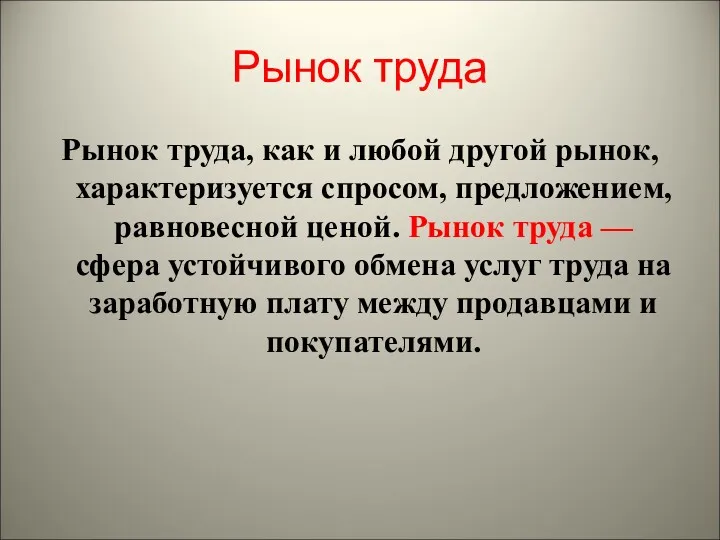 Рынок труда

Рынок труда, как и любой другой рынок, характеризуется спросом, предложением, равновесной ценой. Рынок труда — сфера устойчивого обмена услуг труда на заработную плату между продавцами и покупателями.